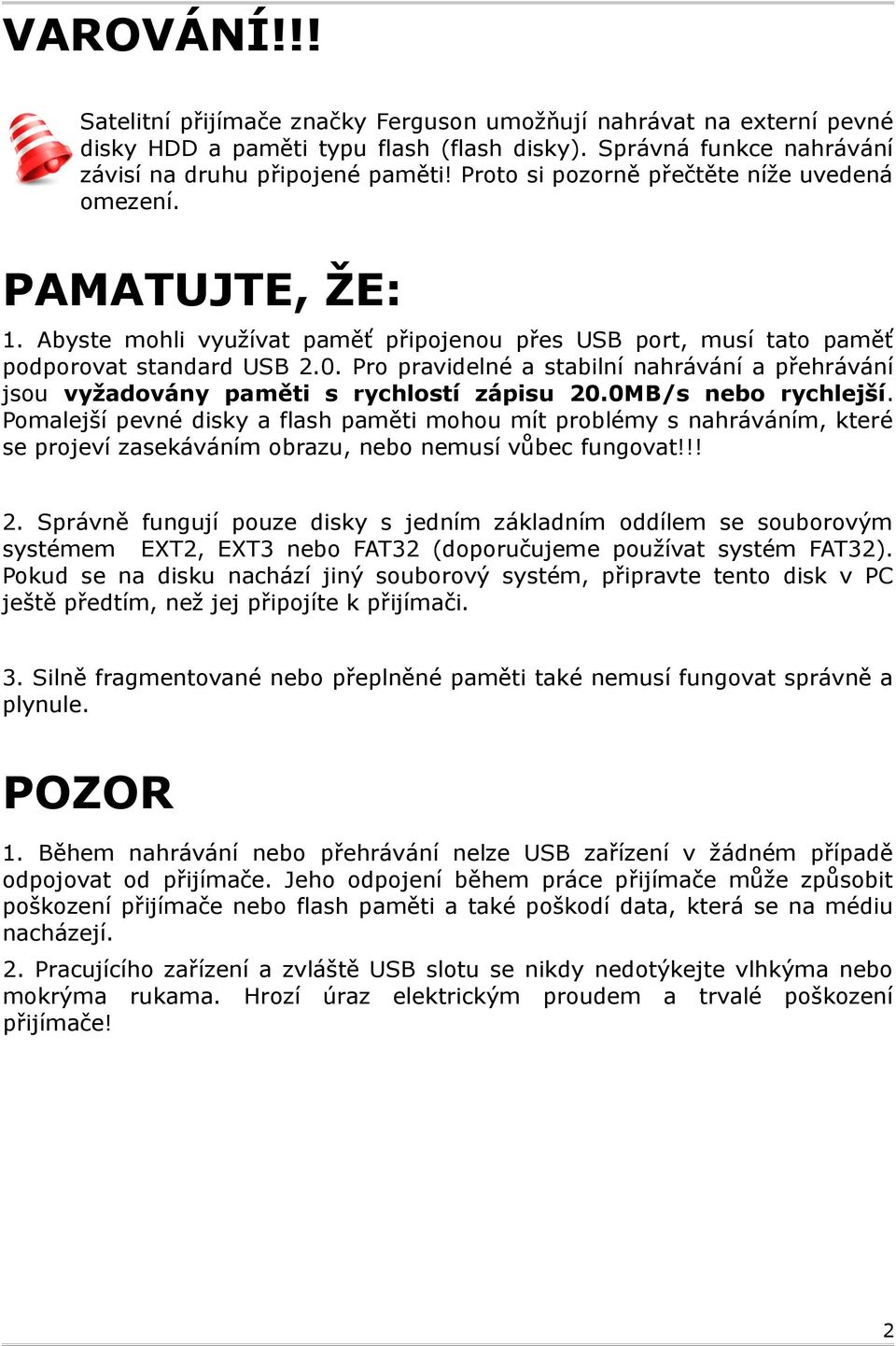 VAROVÁNÍ!!!

Satelitní přijímače značky Ferguson umožňují nahrávat na externí pevné disky HDD a paměti typu flash (flash disky). Správná funkce nahrávání závisí na druhu připojené paměti! Proto si pozorně přečtěte níže uvedená omezení.

PAMATUJTE, ŽE:

1. Abyste mohli využívat paměť připojenou přes USB port, musí tato paměť podporovat standard USB 2.0. Pro pravidelné a stabilní nahrávání a přehrávání jsou vyžadovány paměti s rychlostí zápisu 20.0MB/s nebo rychlejší. Pomalejší pevné disky a flash paměti mohou mít problémy s nahráváním, které se projeví zasekáváním obrazu, nebo nemusí vůbec fungovat!!!

2. Správně fungují pouze disky s jedním základním oddílem se souborovým systémem EXT2, EXT3 nebo FAT32 (doporučujeme používat systém FAT32). Pokud se na disku nachází jiný souborový systém, připravte tento disk v PC ještě předtím, než jej připojíte k přijímači.

3. Silně fragmentované nebo přeplněné paměti také nemusí fungovat správně a plynule.

POZOR

1. Během nahrávání nebo přehrávání nelze USB zařízení v žádném případě odpojovat od přijímače. Jeho odpojení během práce přijímače může způsobit poškození přijímače nebo flash paměti a také poškodí data, která se na médiu nacházejí.

2. Pracujícího zařízení a zvláště USB slotu se nikdy nedotýkejte vlhkýma nebo mokrýma rukama. Hrozí úraz elektrickým proudem a trvalé poškození přijímače!

2